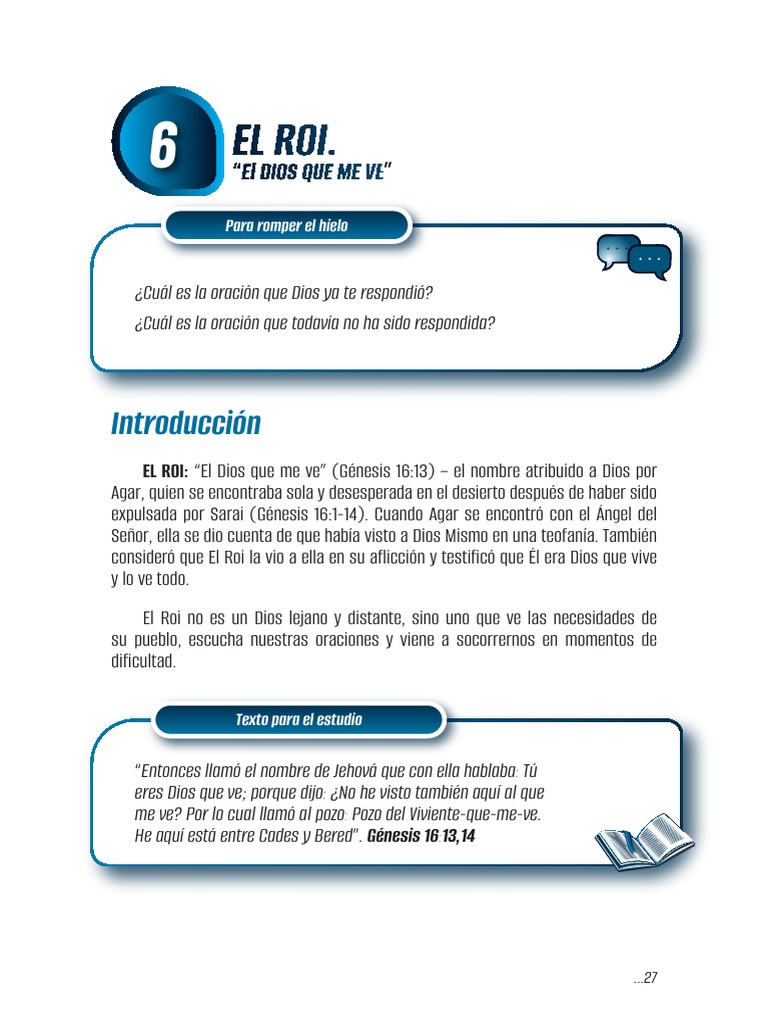 6

EL ROI.
"El DIOS QUE ME VE"

Para romper el hielo

¿Cuál es la oración que Dios ya te respondió?
¿Cuál es la oración que todavía no ha sido respondida?

Introducción

EL ROI: "El Dios que me ve" (Génesis 16:13) – el nombre atribuido a Dios por Agar, quien se encontraba sola y desesperada en el desierto después de haber sido expulsada por Sarai (Génesis 16:1-14). Cuando Agar se encontró con el Ángel del Señor, ella se dio cuenta de que había visto a Dios Mismo en una teofanía. También consideró que El Roi la vio a ella en su aflicción y testificó que Él era Dios que vive y lo ve todo.

El Roi no es un Dios lejano y distante, sino uno que ve las necesidades de su pueblo, escucha nuestras oraciones y viene a socorrernos en momentos de dificultad.

Texto para el estudio

"Entonces llamó el nombre de Jehová que con ella hablaba: Tú eres Dios que ve; porque dijo: ¿No he visto también aquí al que me ve? Por lo cual llamó al pozo: Pozo del Viviente-que-me-ve. He aquí está entre Cades y Bered". Génesis 16:13,14

...27